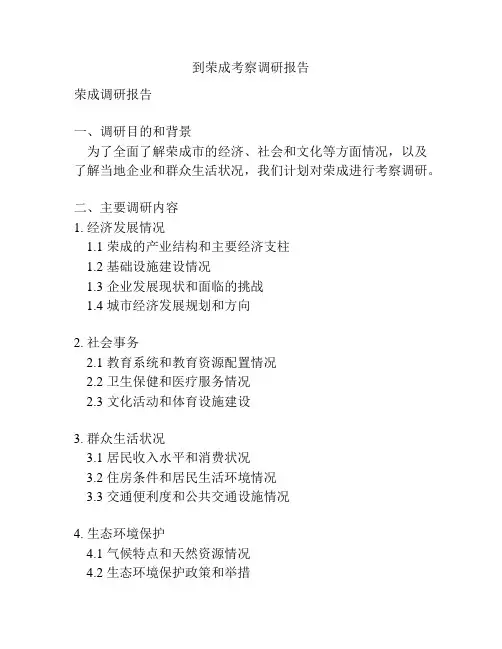 到荣成考察调研报告

荣成调研报告

一、调研目的和背景
为了全面了解荣成市的经济、社会和文化等方面情况，以及了解当地企业和群众生活状况，我们计划对荣成进行考察调研。

二、主要调研内容
1. 经济发展情况
1.1 荣成的产业结构和主要经济支柱
1.2 基础设施建设情况
1.3 企业发展现状和面临的挑战
1.4 城市经济发展规划和方向

2. 社会事务
2.1 教育系统和教育资源配置情况
2.2 卫生保健和医疗服务情况
2.3 文化活动和体育设施建设

3. 群众生活状况
3.1 居民收入水平和消费状况
3.2 住房条件和居民生活环境情况
3.3 交通便利度和公共交通设施情况

4. 生态环境保护
4.1 气候特点和天然资源情况
4.2 生态环境保护政策和举措